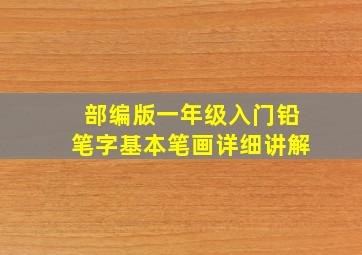 部编版一年级入门铅笔字基本笔画详细讲解